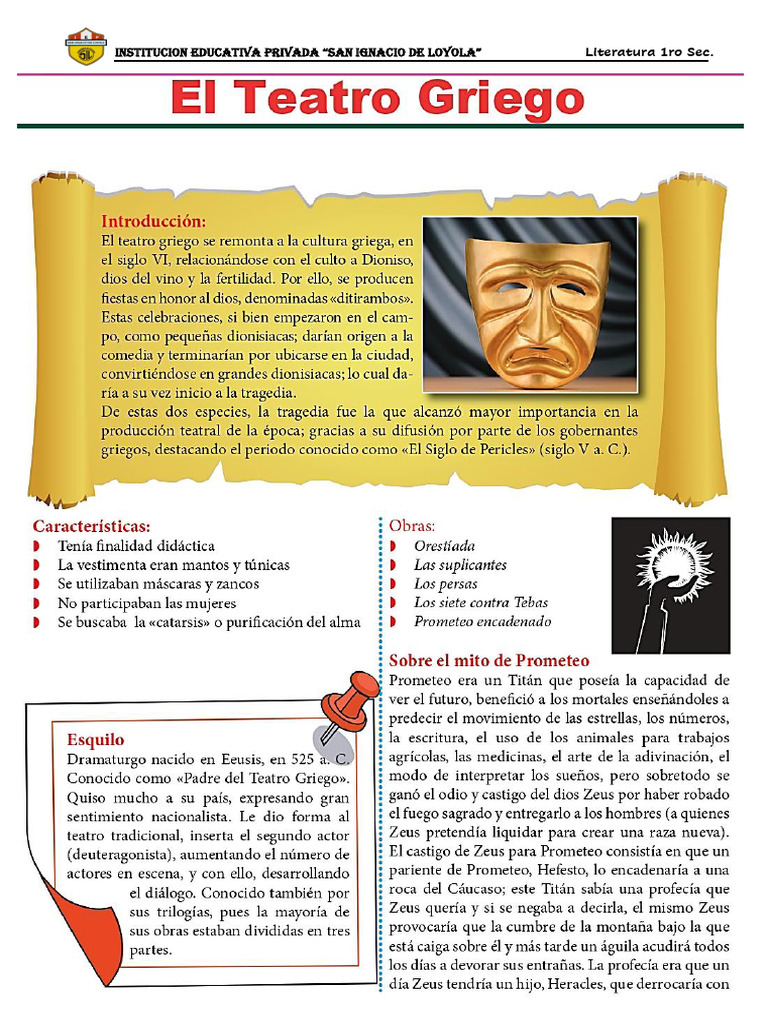 INSTITUCION EDUCATIVA PRIVADA "SAN IGNACIO DE LOYOLA"

Literatura 1ro Sec.

El Teatro Griego

Introducción:
El teatro griego se remonta a la cultura griega, en el siglo VI, relacionándose con el culto a Dioniso, dios del vino y la fertilidad. Por ello, se producen fiestas en honor al dios, denominadas «ditirambos». Estas celebraciones, si bien empezaron en el campo, como pequeñas dionisiacas; darían origen a la comedia y terminarían por ubicarse en la ciudad, convirtiéndose en grandes dionisiacas; lo cual daría a su vez inicio a la tragedia.
De estas dos especies, la tragedia fue la que alcanzó mayor importancia en la producción teatral de la época; gracias a su difusión por parte de los gobernantes griegos, destacando el periodo conocido como «El Siglo de Pericles» (siglo V a. C.).

Características:
Tenía finalidad didáctica
La vestimenta eran mantos y túnicas
Se utilizaban máscaras y zancos
No participaban las mujeres
Se buscaba la «catarsis» o purificación del alma

Esquilo
Dramaturgo nacido en Eeusis, en 525 a. C. Conocido como «Padre del Teatro Griego». Quiso mucho a su país, expresando gran sentimiento nacionalista. Le dio forma al teatro tradicional, inserta el segundo actor (deuteragonista), aumentando el número de actores en escena, y con ello, desarrollando el diálogo. Conocido también por sus trilogías, pues la mayoría de sus obras estaban divididas en tres partes.

Obras:
Orestíada
Las suplicantes
Los persas
Los siete contra Tebas
Prometeo encadenado

Sobre el mito de Prometeo
Prometeo era un Titán que poseía la capacidad de ver el futuro, benefició a los mortales enseñándoles a predecir el movimiento de las estrellas, los números, la escritura, el uso de los animales para trabajos agrícolas, las medicinas, el arte de la adivinación, el modo de interpretar los sueños, pero sobretodo se ganó el odio y castigo del dios Zeus por haber robado el fuego sagrado y entregarlo a los hombres (a quienes Zeus pretendía liquidar para crear una raza nueva). El castigo de Zeus para Prometeo consistía en que un pariente de Prometeo, Hefesto, lo encadenaría a una roca del Cáucaso; este Titán sabía una profecía que Zeus quería y si se negaba a decirla, el mismo Zeus provocaría que la cumbre de la montaña bajo la que está caiga sobre él y más tarde un águila acudirá todos los días a devorar sus entrañas. La profecía era que un día Zeus tendría un hijo, Heracles, que derrocaría con